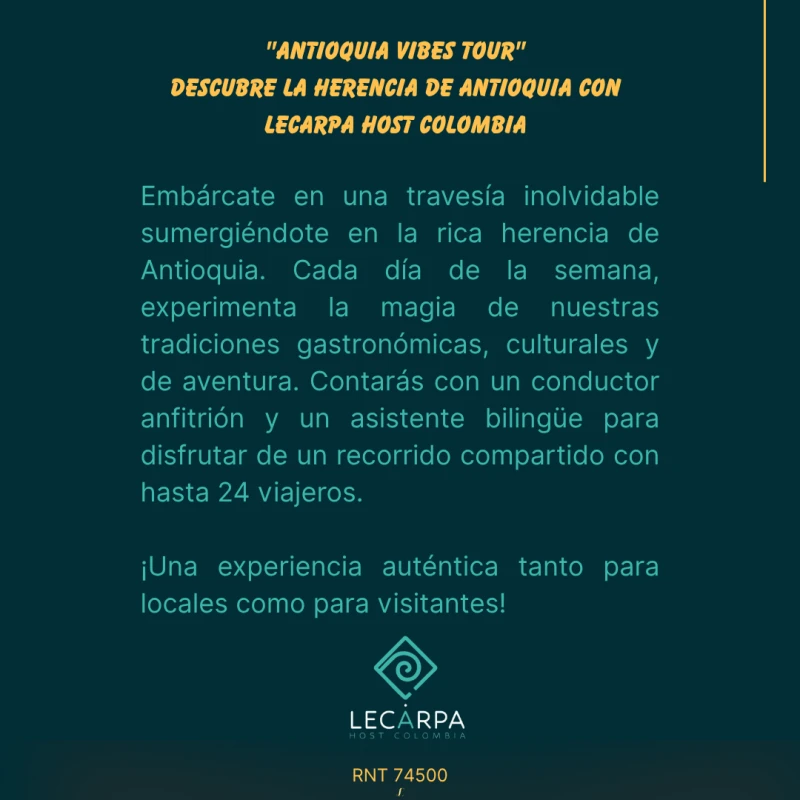 "ANTIOQUIA VIBES TOUR"
DESCUBRE LA HERENCIA DE ANTIOQUIA CON LECARPA HOST COLOMBIA

Embárcate en una travesía inolvidable sumergiéndote en la rica herencia de Antioquia. Cada día de la semana, experimenta la magia de nuestras tradiciones gastronómicas, culturales y de aventura. Contarás con un conductor anfitrión y un asistente bilingüe para disfrutar de un recorrido compartido con hasta 24 viajeros.

¡Una experiencia auténtica tanto para locales como para visitantes!

LECARPA
HOST COLOMBIA

RNT 74500